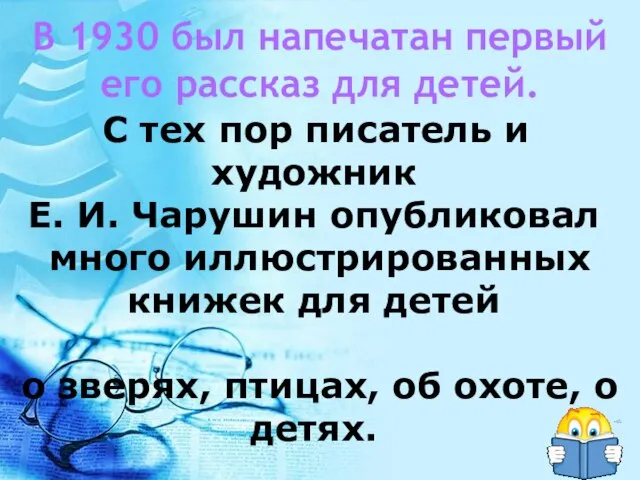 В 1930 был напечатан первый его рассказ для детей.

С тех пор писатель и художник
Е. И. Чарушин опубликовал много иллюстрированных книжек для детей

о зверях, птицах, об охоте, о детях.